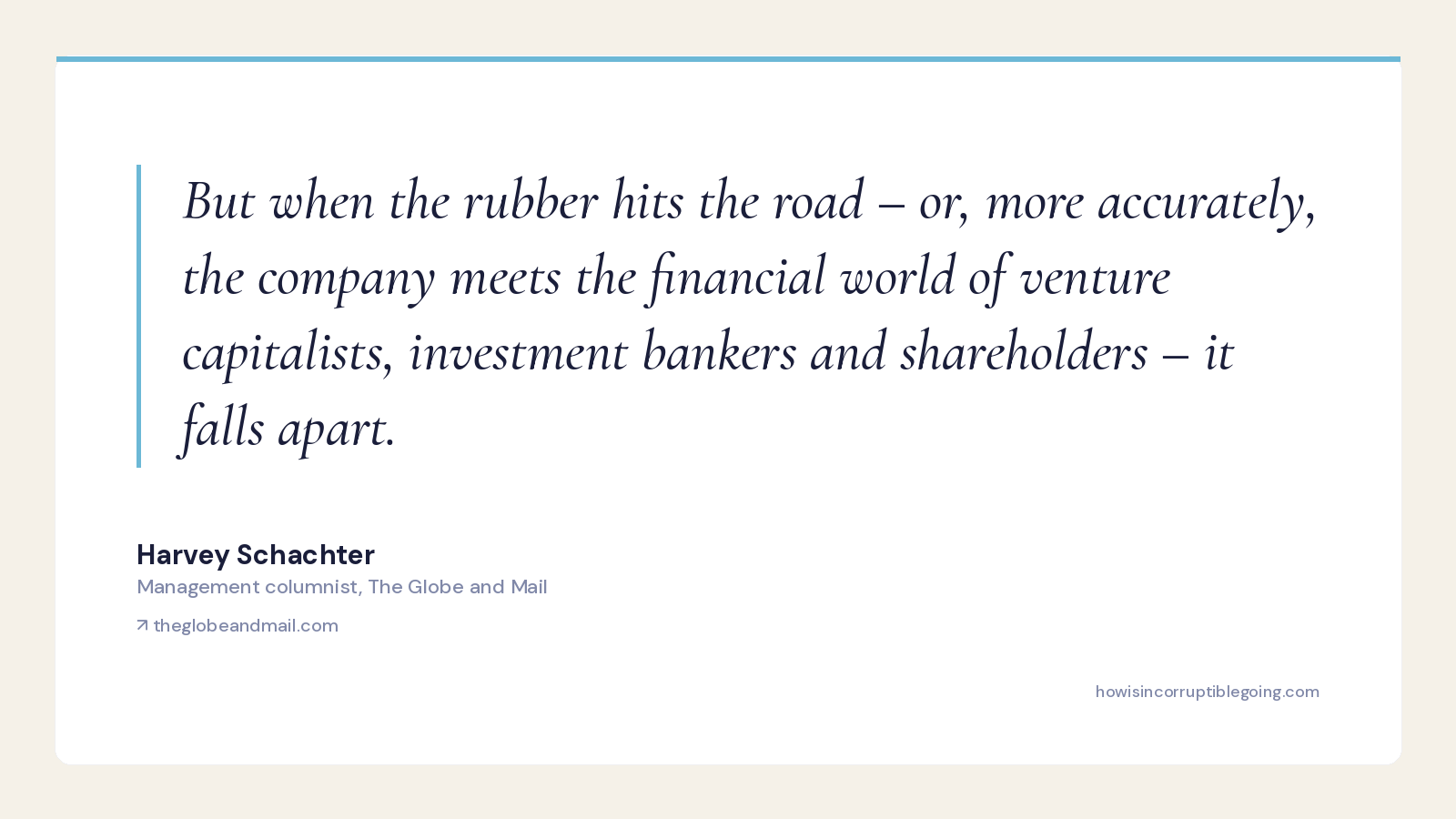 But when the rubber hits the road – or, more accurately, the company meets the financial world of venture capitalists, investment bankers and shareholders – it falls apart.

Harvey Schachter
Management columnist, The Globe and Mail

↗ theglobeandmail.com

howisincorruptiblegoing.com